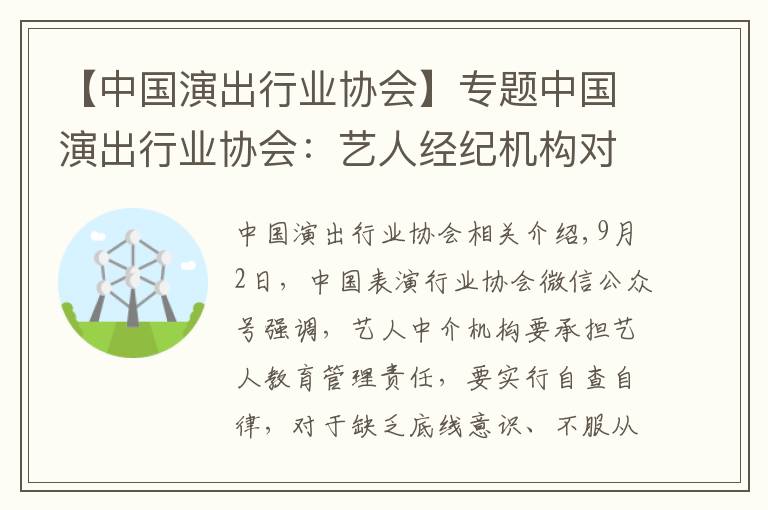 【中国演出行业协会】专题中国演出行业协会：艺人经纪机构对

中国演出行业协会相关介绍,9月2日，中国表演行业协会微信公众号强调，艺人中介机构要承担艺人教育管理责任，要实行自查自律，对于缺乏底线意识、不服从